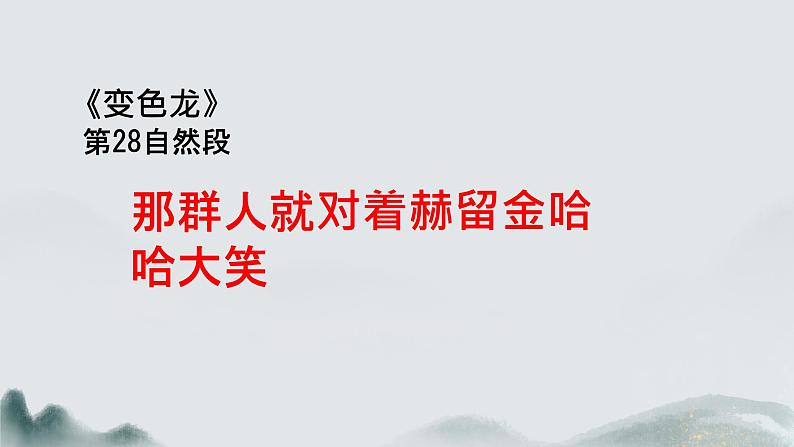 《变色龙》
第28自然段

那群人就对着赫留金哈哈大笑